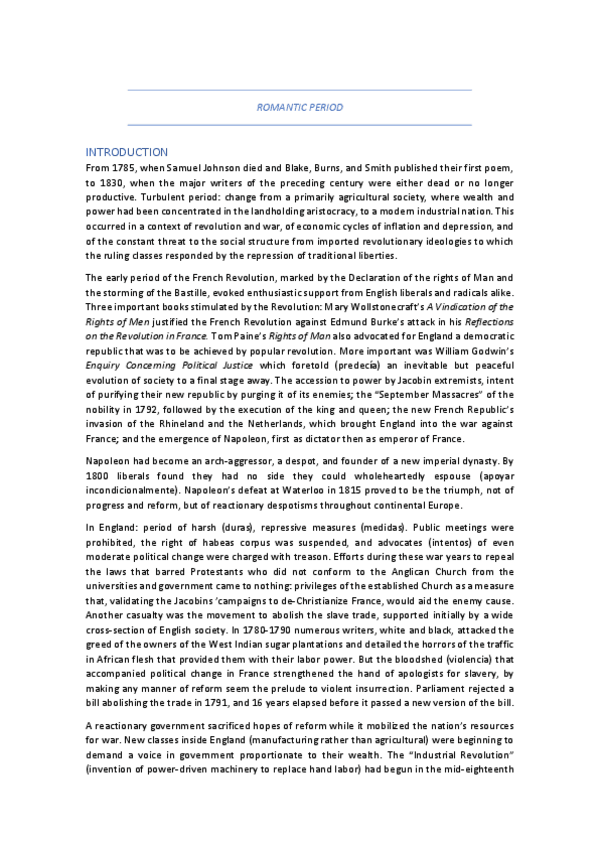 ROMANTIC PERIOD

INTRODUCTION

From 1785, when Samuel Johnson died and Blake, Burns, and Smith published their first poem, to 1830, when the major writers of the preceding century were either dead or no longer productive. Turbulent period: change from a primarily agricultural society, where wealth and power had been concentrated in the landholding aristocracy, to a modern industrial nation. This occurred in a context of revolution and war, of economic cycles of inflation and depression, and of the constant threat to the social structure from imported revolutionary ideologies to which the ruling classes responded by the repression of traditional liberties.

The early period of the French Revolution, marked by the Declaration of the rights of Man and the storming of the Bastille, evoked enthusiastic support from English liberals and radicals alike. Three important books stimulated by the Revolution: Mary Wollstonecraft's A Vindication of the Rights of Men justified the French Revolution against Edmund Burke's attack in his Reflections on the Revolution in France. Tom Paine's Rights of Man also advocated for England a democratic republic that was to be achieved by popular revolution. More important was William Godwin's Enquiry Concerning Political Justice which foretold (predecía) an inevitable but peaceful evolution of society to a final stage away. The accession to power by Jacobin extremists, intent of purifying their new republic by purging it of its enemies; the "September Massacres" of the nobility in 1792, followed by the execution of the king and queen; the new French Republic's invasion of the Rhineland and the Netherlands, which brought England into the war against France; and the emergence of Napoleon, first as dictator then as emperor of France.

Napoleon had become an arch-aggressor, a despot, and founder of a new imperial dynasty. By 1800 liberals found they had no side they could wholeheartedly espouse (apoyar incondicionalmente). Napoleon's defeat at Waterloo in 1815 proved to be the triumph, not of progress and reform, but of reactionary despotisms throughout continental Europe.

In England: period of harsh (duras), repressive measures (medidas). Public meetings were prohibited, the right of habeas corpus was suspended, and advocates (intentos) of even moderate political change were charged with treason. Efforts during these war years to repeal the laws that barred Protestants who did not conform to the Anglican Church from the universities and government came to nothing: privileges of the established Church as a measure that, validating the Jacobins 'campaigns to de-Christianize France, would aid the enemy cause. Another casualty was the movement to abolish the slave trade, supported initially by a wide cross-section of English society. In 1780-1790 numerous writers, white and black, attacked the greed of the owners of the West Indian sugar plantations and detailed the horrors of the traffic in African flesh that provided them with their labor power. But the bloodshed (violencia) that accompanied political change in France strengthened the hand of apologists for slavery, by making any manner of reform seem the prelude to violent insurrection. Parliament rejected a bill abolishing the trade in 1791, and 16 years elapsed before it passed a new version of the bill.

A reactionary government sacrificed hopes of reform while it mobilized the nation's resources for war. New classes inside England (manufacturing rather than agricultural) were beginning to demand a voice in government proportionate to their wealth. The "Industrial Revolution" (invention of power-driven machinery to replace hand labor) had begun in the mid-eighteenth